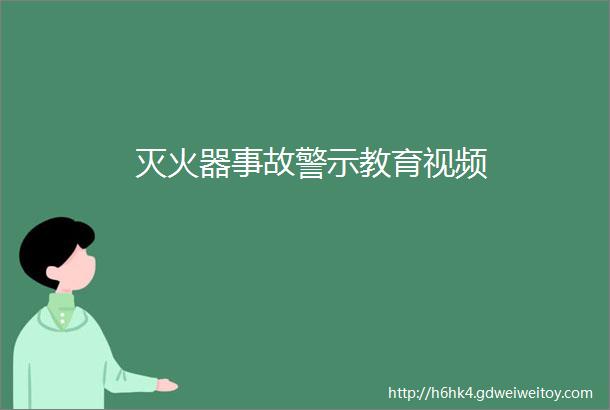 灭火器事故警示教育视频

http://h6hk4.gdweiweitoy.com